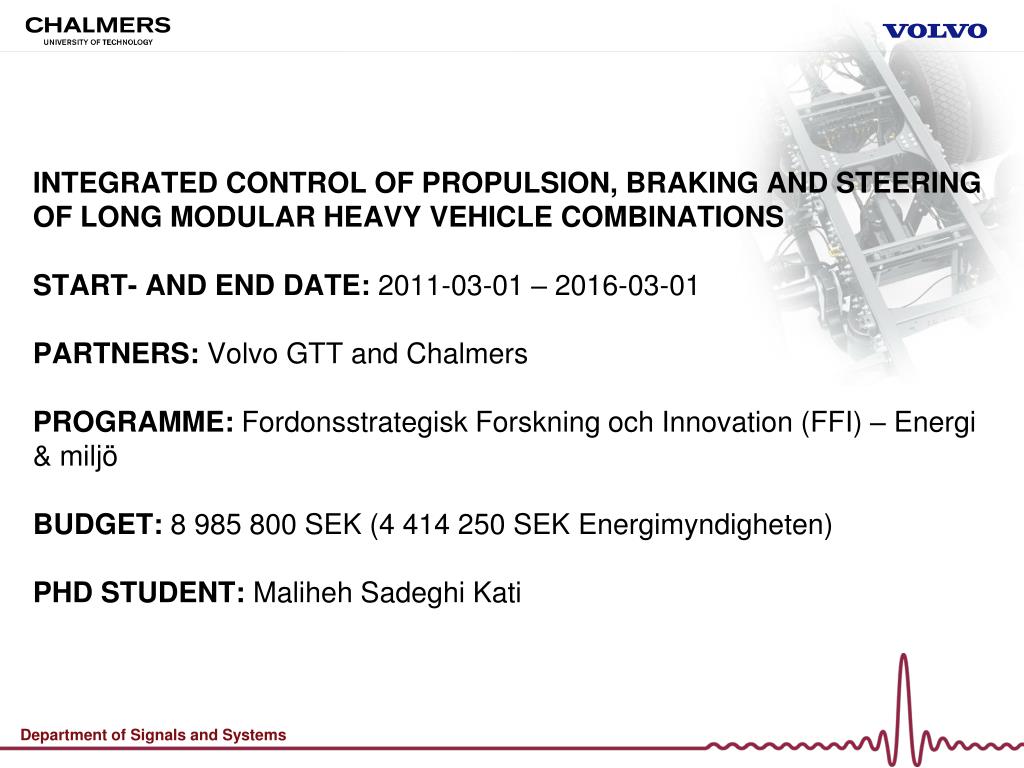 CHALMERS
UNIVERSITY OF TECHNOLOGY

VOLVO

INTEGRATED CONTROL OF PROPULSION, BRAKING AND STEERING OF LONG MODULAR HEAVY VEHICLE COMBINATIONS

START- AND END DATE: 2011-03-01 – 2016-03-01

PARTNERS: Volvo GTT and Chalmers

PROGRAMME: Fordonsstrategisk Forskning och Innovation (FFI) – Energi & miljö

BUDGET: 8 985 800 SEK (4 414 250 SEK Energimyndigheten)

PHD STUDENT: Maliheh Sadeghi Kati

Department of Signals and Systems